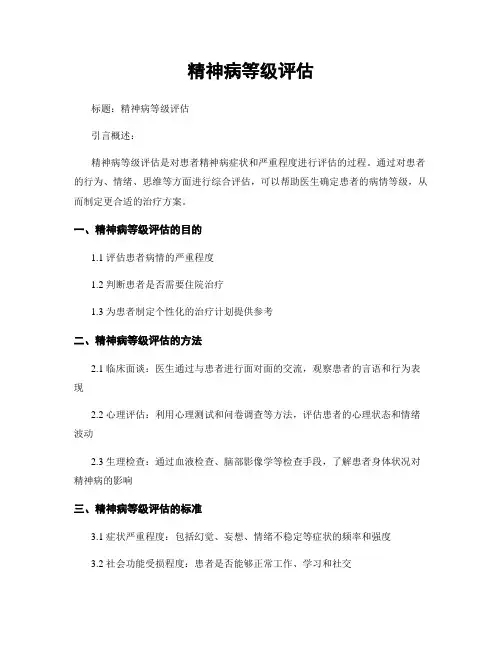 精神病等级评估

标题：精神病等级评估

引言概述：

精神病等级评估是对患者精神病症状和严重程度进行评估的过程。通过对患者的行为、情绪、思维等方面进行综合评估，可以帮助医生确定患者的病情等级，从而制定更合适的治疗方案。

一、精神病等级评估的目的

1.1 评估患者病情的严重程度

1.2 判断患者是否需要住院治疗

1.3 为患者制定个性化的治疗计划提供参考

二、精神病等级评估的方法

2.1 临床面谈：医生通过与患者进行面对面的交流，观察患者的言语和行为表现

2.2 心理评估：利用心理测试和问卷调查等方法，评估患者的心理状态和情绪波动

2.3 生理检查：通过血液检查、脑部影像学等检查手段，了解患者身体状况对精神病的影响

三、精神病等级评估的标准

3.1 症状严重程度：包括幻觉、妄想、情绪不稳定等症状的频率和强度

3.2 社会功能受损程度：患者是否能够正常工作、学习和社交